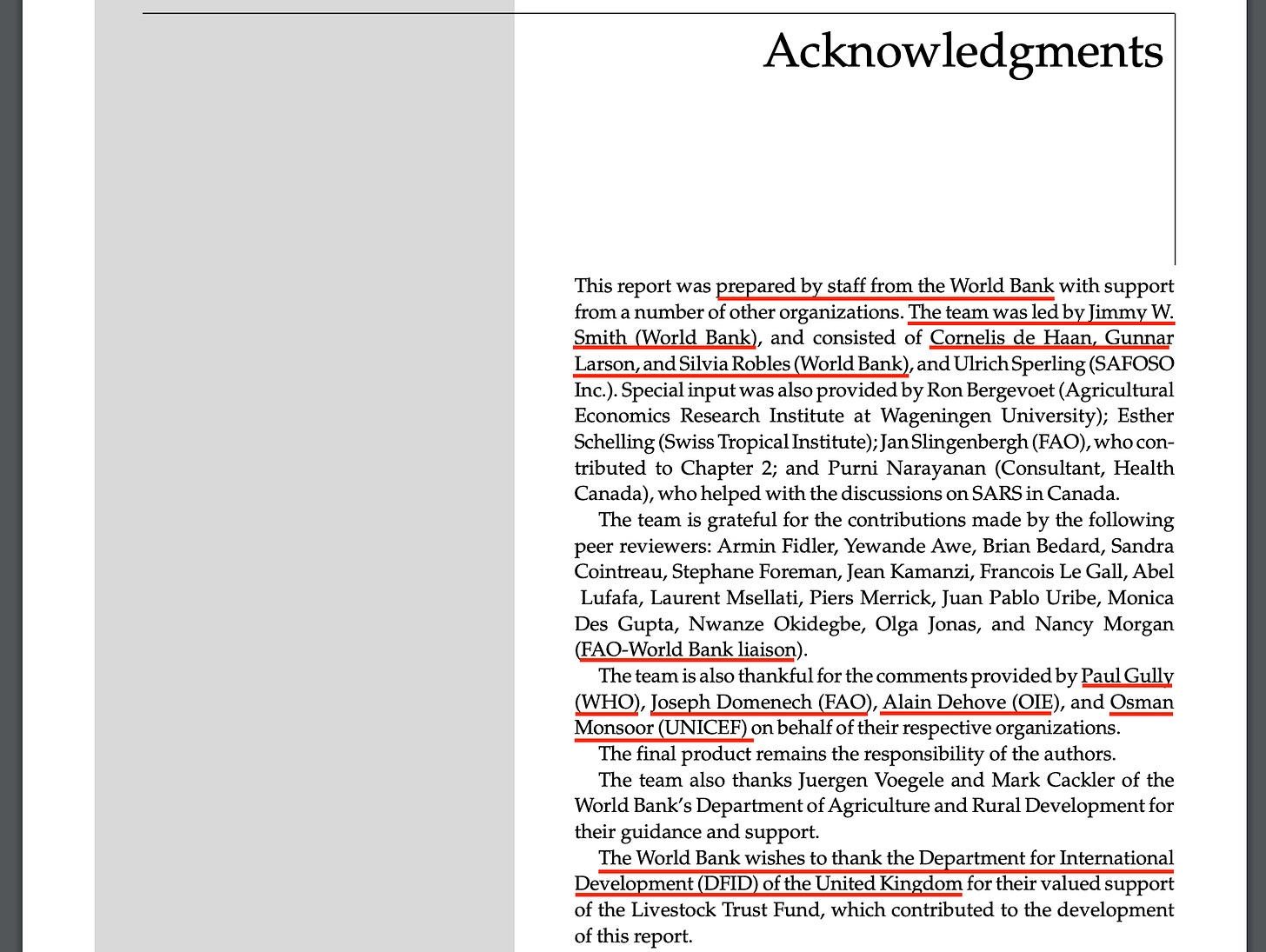 Acknowledgments

This report was prepared by staff from the World Bank with support from a number of other organizations. The team was led by Jimmy W. Smith (World Bank), and consisted of Cornelis de Haan, Gunnar Larson, and Silvia Robles (World Bank), and Ulrich Sperling (SAFOSO Inc.). Special input was also provided by Ron Bergevoet (Agricultural Economics Research Institute at Wageningen University); Esther Schelling (Swiss Tropical Institute); Jan Slingenbergh (FAO), who contributed to Chapter 2; and Purni Narayanan (Consultant, Health Canada), who helped with the discussions on SARS in Canada.

The team is grateful for the contributions made by the following peer reviewers: Armin Fidler, Yewande Awe, Brian Bedard, Sandra Cointreau, Stephane Foreman, Jean Kamanzi, Francois Le Gall, Abel Lufafa, Laurent Msellati, Piers Merrick, Juan Pablo Uribe, Monica Des Gupta, Nwanze Okidegbe, Olga Jonas, and Nancy Morgan (FAO-World Bank liaison).

The team is also thankful for the comments provided by Paul Gully (WHO), Joseph Domenech (FAO), Alain Dehove (OIE), and Osman Monsoor (UNICEF) on behalf of their respective organizations.

The final product remains the responsibility of the authors.

The team also thanks Juergen Voegele and Mark Cackler of the World Bank's Department of Agriculture and Rural Development for their guidance and support.

The World Bank wishes to thank the Department for International Development (DFID) of the United Kingdom for their valued support of the Livestock Trust Fund, which contributed to the development of this report.